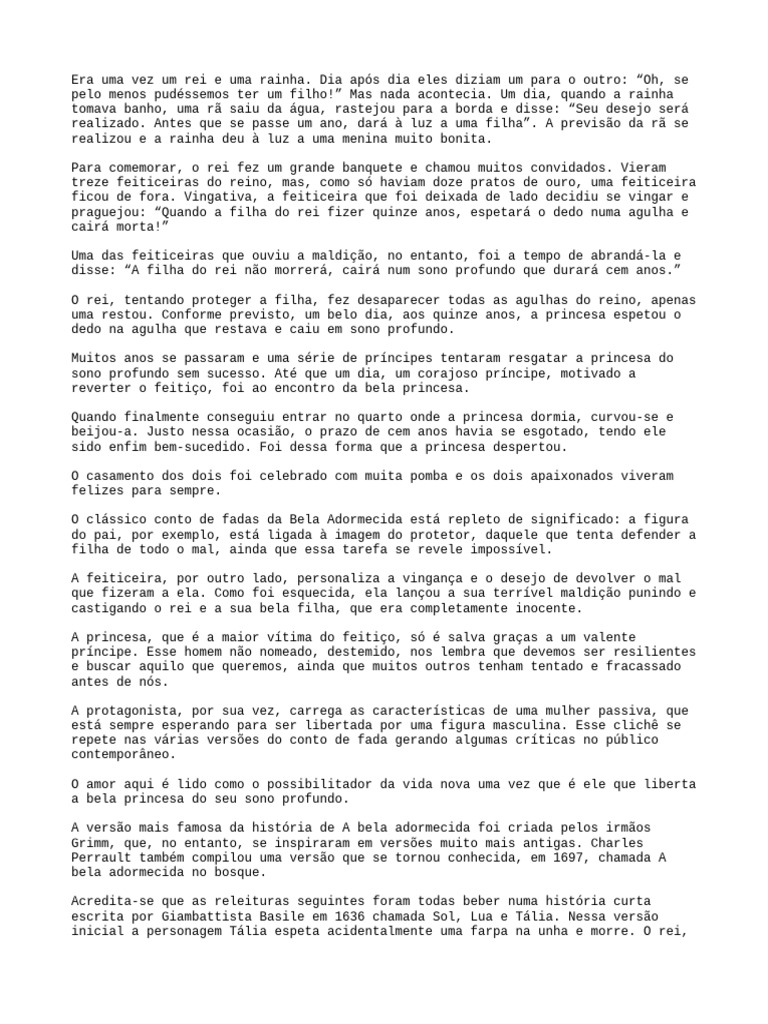 Era uma vez um rei e uma rainha. Dia após dia eles diziam um para o outro: “Oh, se pelo menos pudéssemos ter um filho!” Mas nada acontecia. Um dia, quando a rainha tomava banho, uma rã saiu da água, rastejou para a borda e disse: “Seu desejo será realizado. Antes que se passe um ano, dará à luz a uma filha”. A previsão da rã se realizou e a rainha deu à luz a uma menina muito bonita.

Para comemorar, o rei fez um grande banquete e chamou muitos convidados. Vieram treze feiticeiras do reino, mas, como só haviam doze pratos de ouro, uma feiticeira ficou de fora. Vingativa, a feiticeira que foi deixada de lado decidiu se vingar e praguejou: “Quando a filha do rei fizer quinze anos, espetará o dedo numa agulha e cairá morta!”

Uma das feiticeiras que ouviu a maldição, no entanto, foi a tempo de abrandá-la e disse: “A filha do rei não morrerá, cairá num sono profundo que durará cem anos.”

O rei, tentando proteger a filha, fez desaparecer todas as agulhas do reino, apenas uma restou. Conforme previsto, um belo dia, aos quinze anos, a princesa espetou o dedo na agulha que restava e caiu em sono profundo.

Muitos anos se passaram e uma série de príncipes tentaram resgatar a princesa do sono profundo sem sucesso. Até que um dia, um corajoso príncipe, motivado a reverter o feitiço, foi ao encontro da bela princesa.

Quando finalmente conseguiu entrar no quarto onde a princesa dormia, curvou-se e beijou-a. Justo nessa ocasião, o prazo de cem anos havia se esgotado, tendo ele sido enfim bem-sucedido. Foi dessa forma que a princesa despertou.

O casamento dos dois foi celebrado com muita pomba e os dois apaixonados viveram felizes para sempre.

O clássico conto de fadas da Bela Adormecida está repleto de significado: a figura do pai, por exemplo, está ligada à imagem do protetor, daquele que tenta defender a filha de todo o mal, ainda que essa tarefa se revele impossível.

A feiticeira, por outro lado, personaliza a vingança e o desejo de devolver o mal que fizeram a ela. Como foi esquecida, ela lançou a sua terrível maldição punindo e castigando o rei e a sua bela filha, que era completamente inocente.

A princesa, que é a maior vítima do feitiço, só é salva graças a um valente príncipe. Esse homem não nomeado, destemido, nos lembra que devemos ser resilientes e buscar aquilo que queremos, ainda que muitos outros tenham tentado e fracassado antes de nós.

A protagonista, por sua vez, carrega as características de uma mulher passiva, que está sempre esperando para ser libertada por uma figura masculina. Esse clichê se repete nas várias versões do conto de fada gerando algumas críticas no público contemporâneo.

O amor aqui é lido como o possibilitador da vida nova uma vez que é ele que liberta a bela princesa do seu sono profundo.

A versão mais famosa da história de A bela adormecida foi criada pelos irmãos Grimm, que, no entanto, se inspiraram em versões muito mais antigas. Charles Perrault também compilou uma versão que se tornou conhecida, em 1697, chamada A bela adormecida no bosque.

Acredita-se que as releituras seguintes foram todas beber numa história curta escrita por Giambattista Basile em 1636 chamada Sol, Lua e Tália. Nessa versão inicial a personagem Tália espeta acidentalmente uma farpa na unha e morre. O rei,